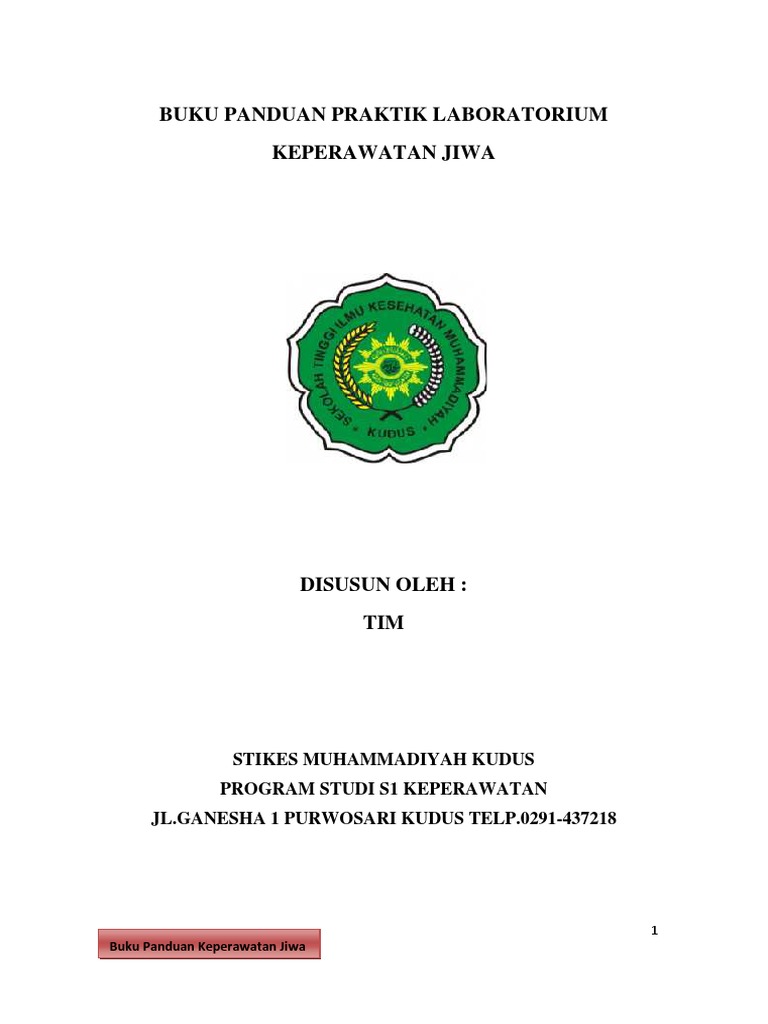 BUKU PANDUAN PRAKTIK LABORATORIUM

KEPERAWATAN JIWA

SEKOLAH TINGGI ILMU KESEHATAN MUHAMMADIYAH

KUDUS

DISUSUN OLEH :

TIM

STIKES MUHAMMADIYAH KUDUS
PROGRAM STUDI S1 KEPERAWATAN
JL.GANESHA 1 PURWOSARI KUDUS TELP.0291-437218

1

Buku Panduan Keperawatan Jiwa